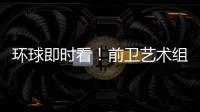 环球即时看！前卫艺术组